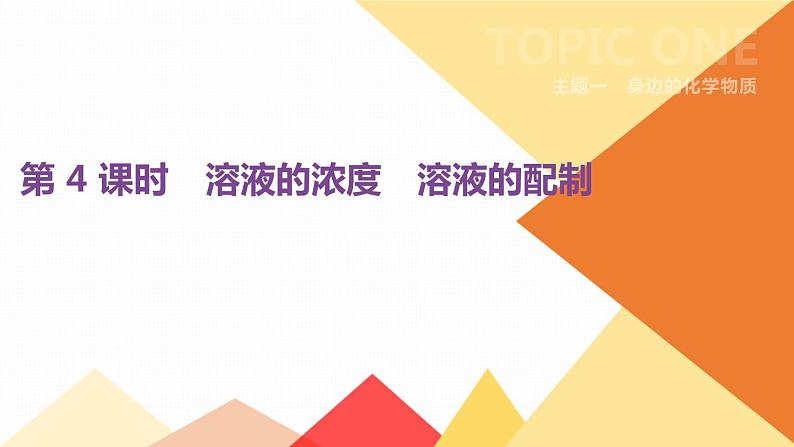 TOPIC ONE
主题一　身边的化学物质

第 4 课时　溶液的浓度　溶液的配制